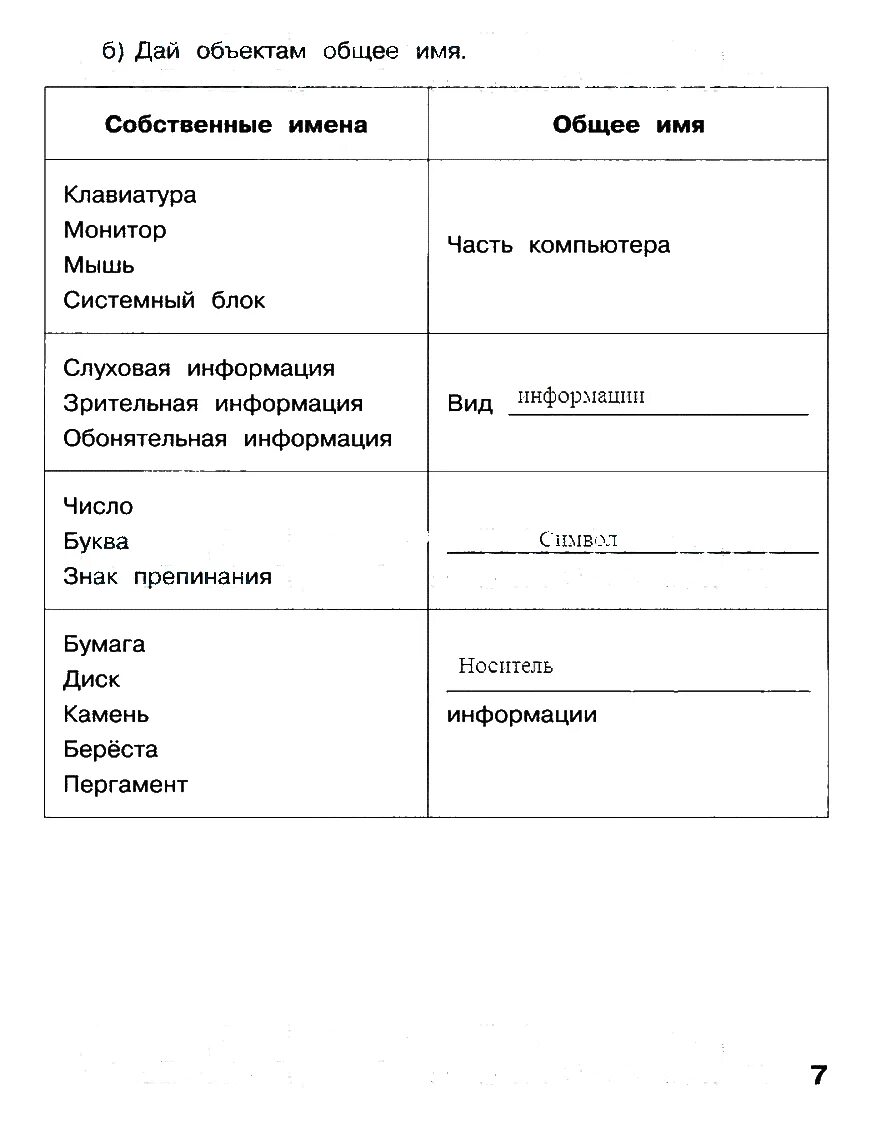 б) Дай объектам общее имя.

| Собственные имена | Общее имя |
|---|---|
| Клавиатура Монитор Мышь Системный блок | Часть компьютера |
| Слуховая информация Зрительная информация Обонятельная информация | Вид информации |
| Число Буква Знак препинания | Символ |
| Бумага Диск Камень Берёста Пергамент | Носитель информации |

7